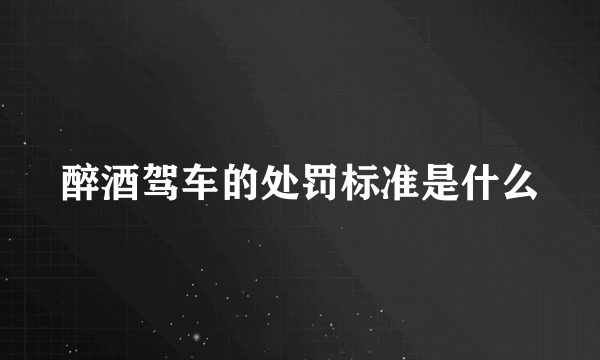 醉酒驾车的处罚标准是什么